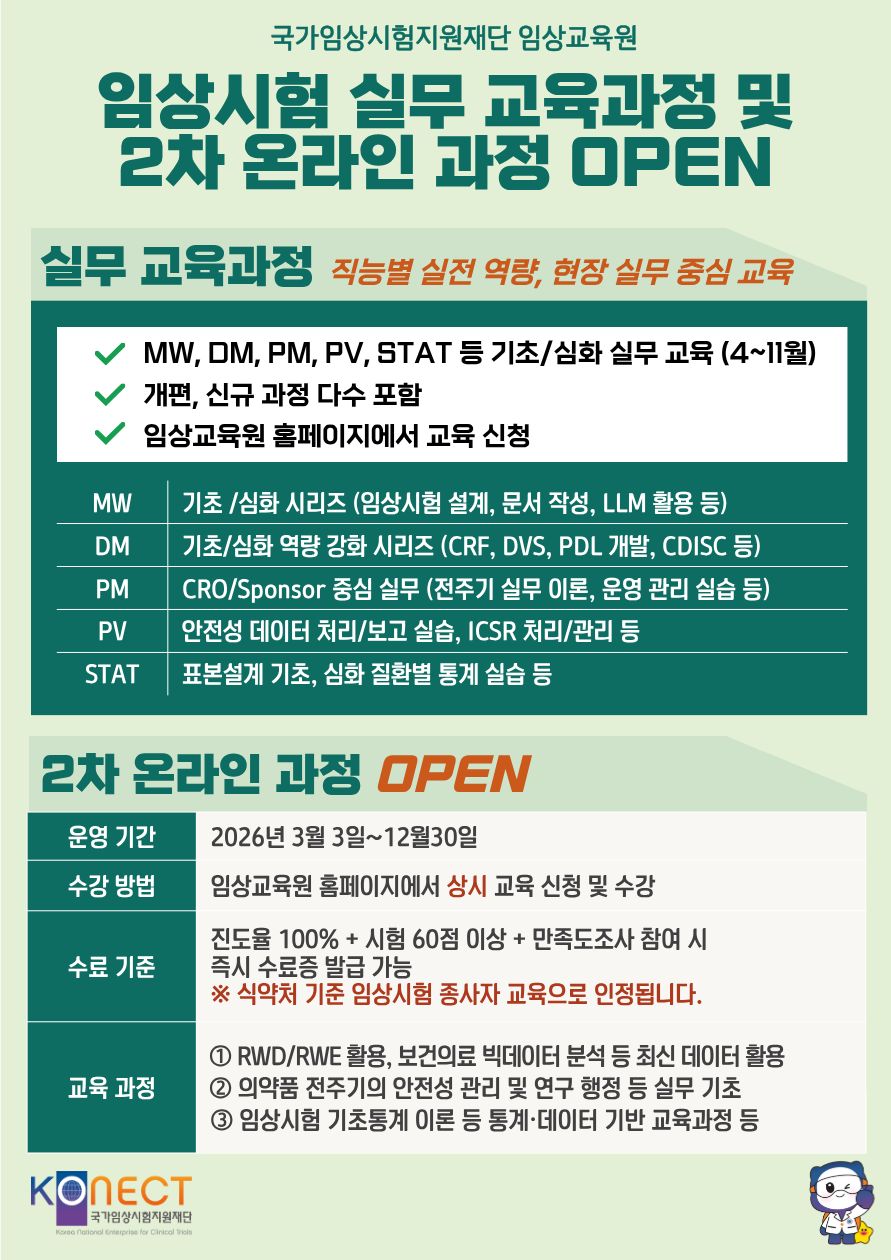 국가임상시험지원재단 임상교육원

임상시험 실무 교육과정 및 2차 온라인 과정 OPEN

실무 교육과정 직능별 실전 역량, 현장 실무 중심 교육

MW, DM, PM, PV, STAT 등 기초/심화 실무 교육 (4~11월)
개편, 신규 과정 다수 포함
임상교육원 홈페이지에서 교육 신청

| MW | 기초 /심화 시리즈 (임상시험 설계, 문서 작성, LLM 활용 등) |
|---|---|
| DM | 기초/심화 역량 강화 시리즈 (CRF, DVS, PDL 개발, CDISC 등) |
| PM | CRO/Sponsor 중심 실무 (전주기 실무 이론, 운영 관리 실습 등) |
| PV | 안전성 데이터 처리/보고 실습, ICSR 처리/관리 등 |
| STAT | 표본설계 기초, 심화 질환별 통계 실습 등 |

2차 온라인 과정 OPEN

| 운영 기간 | 2026년 3월 3일~12월30일 |
|---|---|
| 수강 방법 | 임상교육원 홈페이지에서 상시 교육 신청 및 수강 |
| 수료 기준 | 진도율 100% + 시험 60점 이상 + 만족도조사 참여 시 즉시 수료증 발급 가능 ※ 식약처 기준 임상시험 종사자 교육으로 인정됩니다. |
| 교육 과정 | ① RWD/RWE 활용, 보건의료 빅데이터 분석 등 최신 데이터 활용 ② 의약품 전주기의 안전성 관리 및 연구 행정 등 실무 기초 ③ 임상시험 기초통계 이론 등 통계·데이터 기반 교육과정 등 |

KONECT
국가임상시험지원재단
Korea National Enterprise for Clinical Trials